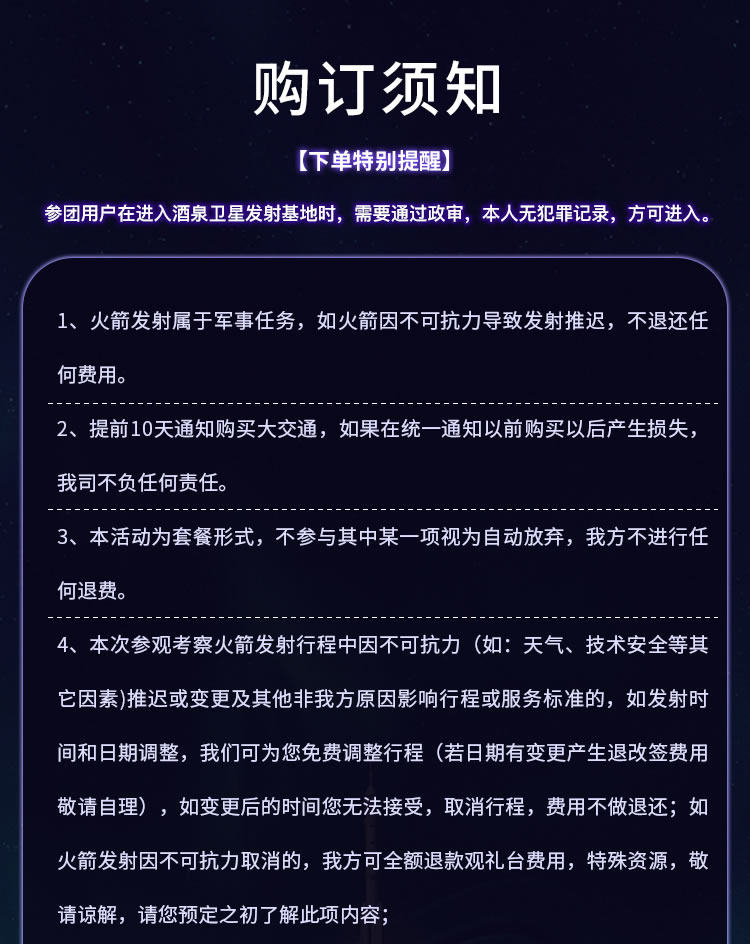 购订须知

【下单特别提醒】

参团用户在进入酒泉卫星发射基地时，需要通过政审，本人无犯罪记录，方可进入。

1、火箭发射属于军事任务，如火箭因不可抗力导致发射推迟，不退还任何费用。

2、提前10天通知购买大交通，如果在统一通知以前购买以后产生损失，我司不负任何责任。

3、本活动为套餐形式，不参与其中某一项视为自动放弃，我方不进行任何退费。

4、本次参观考察火箭发射行程中因不可抗力（如：天气、技术安全等其它因素)推迟或变更及其他非我方原因影响行程或服务标准的，如发射时间和日期调整，我们可为您免费调整行程（若日期有变更产生退改签费用敬请自理），如变更后的时间您无法接受，取消行程，费用不做退还；如火箭发射因不可抗力取消的，我方可全额退款观礼台费用，特殊资源，敬请谅解，请您预定之初了解此项内容；